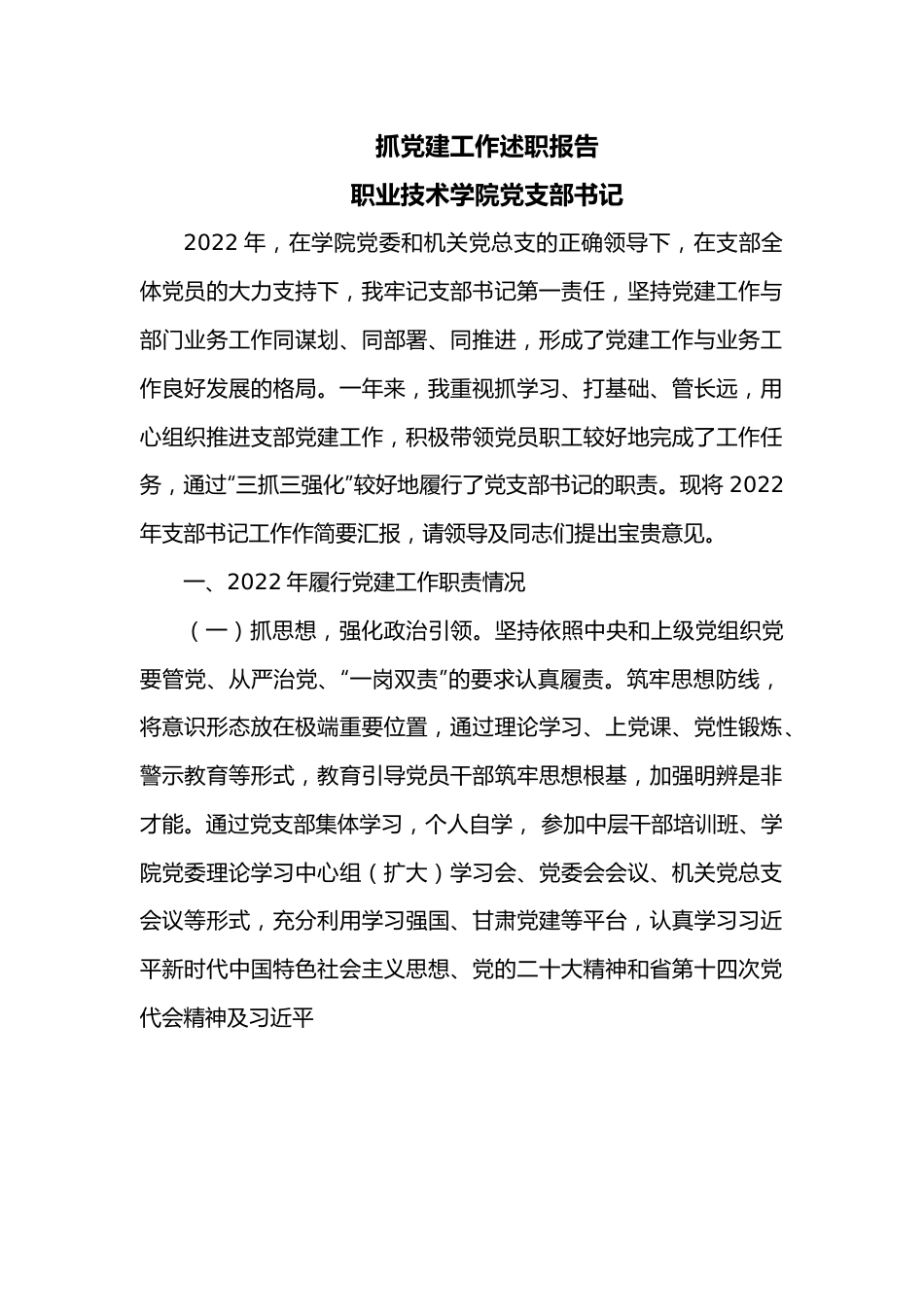 抓党建工作述职报告

职业技术学院党支部书记

2022 年，在学院党委和机关党总支的正确领导下，在支部全体党员的大力支持下，我牢记支部书记第一责任，坚持党建工作与部门业务工作同谋划、同部署、同推进，形成了党建工作与业务工作良好发展的格局。一年来，我重视抓学习、打基础、管长远，用心组织推进支部党建工作，积极带领党员职工较好地完成了工作任务，通过“三抓三强化”较好地履行了党支部书记的职责。现将 2022 年支部书记工作作简要汇报，请领导及同志们提出宝贵意见。

一、2022 年履行党建工作职责情况

（一）抓思想，强化政治引领。坚持依照中央和上级党组织党要管党、从严治党、“一岗双责”的要求认真履责。筑牢思想防线，将意识形态放在极端重要位置，通过理论学习、上党课、党性锻炼、警示教育等形式，教育引导党员干部筑牢思想根基，加强明辨是非才能。通过党支部集体学习，个人自学， 参加中层干部培训班、学院党委理论学习中心组（扩大）学习会、党委会会议、机关党总支会议等形式，充分利用学习强国、甘肃党建等平台，认真学习习近平新时代中国特色社会主义思想、党的二十大精神和省第十四次党代会精神及习近平